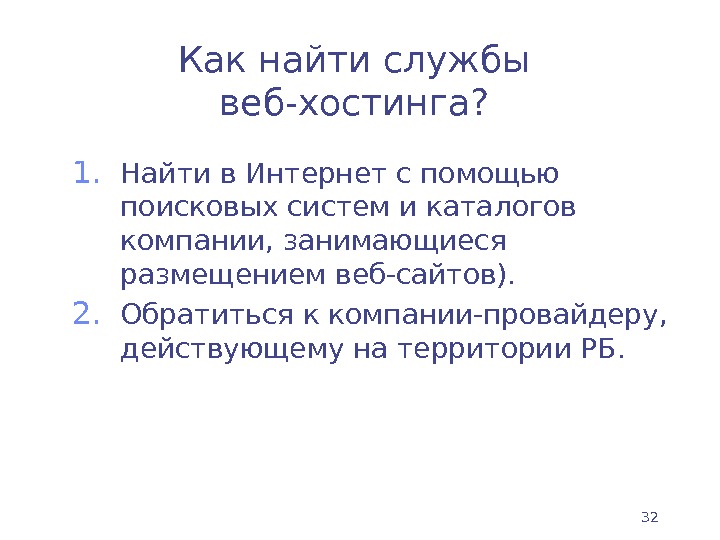 Как найти службы веб-хостинга?

1. Найти в Интернет с помощью поисковых систем и каталогов компании, занимающиеся размещением веб-сайтов).
2. Обратиться к компании-провайдеру, действующему на территории РБ.

32